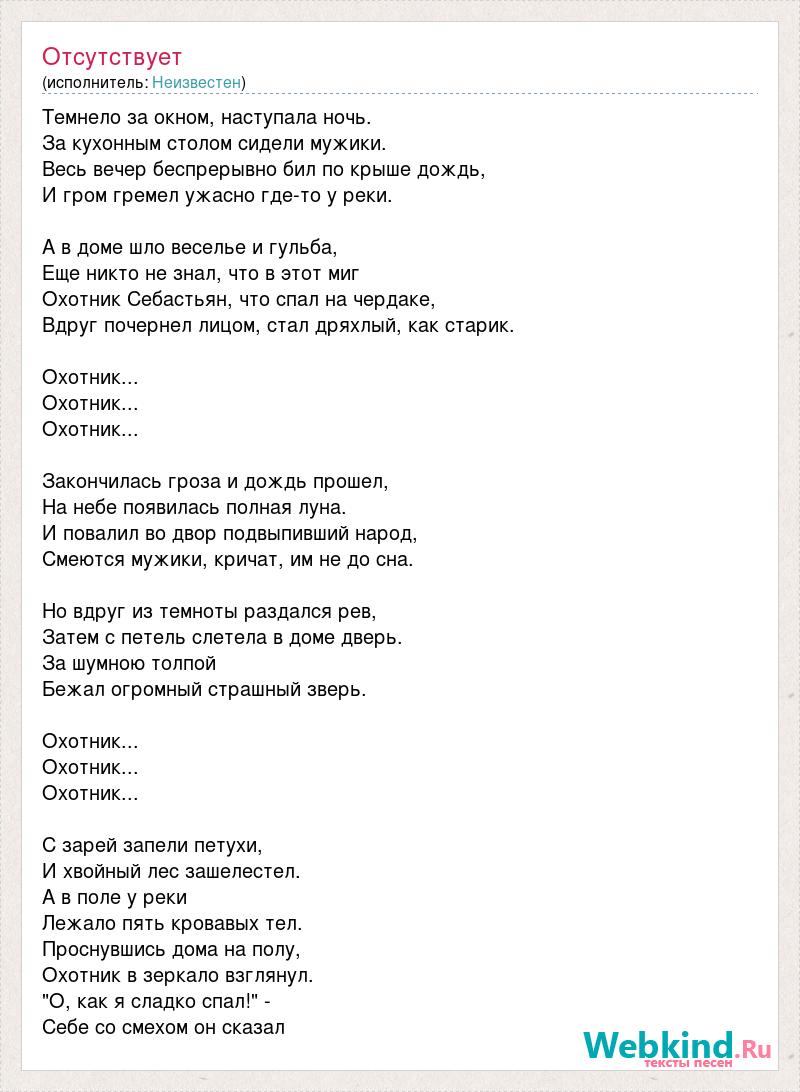 Отсутствует
(исполнитель: Неизвестен)

Темнело за окном, наступала ночь.
За кухонным столом сидели мужики.
Весь вечер беспрерывно бил по крыше дождь,
И гром гремел ужасно где-то у реки.

А в доме шло веселье и гульба,
Еще никто не знал, что в этот миг
Охотник Себастьян, что спал на чердаке,
Вдруг почернел лицом, стал дряхлый, как старик.

Охотник...
Охотник...
Охотник...

Закончилась гроза и дождь прошел,
На небе появилась полная луна.
И повалил во двор подвыпивший народ,
Смеются мужики, кричат, им не до сна.

Но вдруг из темноты раздался рев,
Затем с петель слетела в доме дверь.
За шумною толпой
Бежал огромный страшный зверь.

Охотник...
Охотник...
Охотник...

С зарей запели петухи,
И хвойный лес зашелестел.
А в поле у реки
Лежало пять кровавых тел.
Проснувшись дома на полу,
Охотник в зеркало взглянул.
"О, как я сладко спал!" -
Себе со смехом он сказал

Webkind.Ru
тексты песен